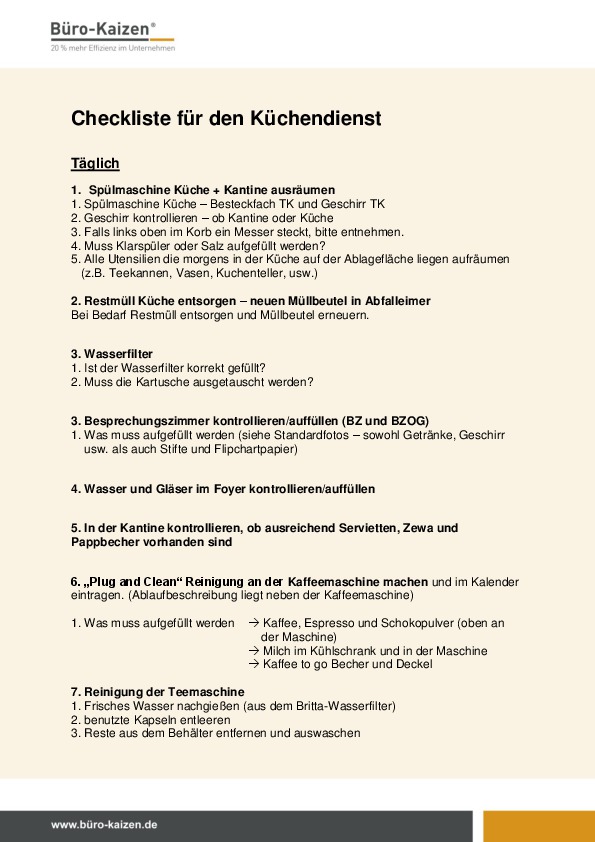 Büro-Kaizen®
20 % mehr Effizienz im Unternehmen

Checkliste für den Küchendienst

Täglich

1. Spülmaschine Küche + Kantine ausräumen
1. Spülmaschine Küche – Besteckfach TK und Geschirr TK
2. Geschirr kontrollieren – ob Kantine oder Küche
3. Falls links oben im Korb ein Messer steckt, bitte entnehmen.
4. Muss Klarspüler oder Salz aufgefüllt werden?
5. Alle Utensilien die morgens in der Küche auf der Ablagefläche liegen aufräumen (z.B. Teekannen, Vasen, Kuchenteller, usw.)

2. Restmüll Küche entsorgen – neuen Müllbeutel in Abfalleimer
Bei Bedarf Restmüll entsorgen und Müllbeutel erneuern.

3. Wasserfilter
1. Ist der Wasserfilter korrekt gefüllt?
2. Muss die Kartusche ausgetauscht werden?

3. Besprechungszimmer kontrollieren/auffüllen (BZ und BZOG)
1. Was muss aufgefüllt werden (siehe Standardfotos – sowohl Getränke, Geschirr usw. als auch Stifte und Flipchartpapier)

4. Wasser und Gläser im Foyer kontrollieren/auffüllen

5. In der Kantine kontrollieren, ob ausreichend Servietten, Zewa und Pappbecher vorhanden sind

6. „Plug and Clean“ Reinigung an der Kaffeemaschine machen und im Kalender eintragen. (Ablaufbeschreibung liegt neben der Kaffeemaschine)

1. Was muss aufgefüllt werden → Kaffee, Espresso und Schokopulver (oben an der Maschine)
→ Milch im Kühlschrank und in der Maschine
→ Kaffee to go Becher und Deckel

7. Reinigung der Teemaschine
1. Frisches Wasser nachgießen (aus dem Britta-Wasserfilter)
2. benutzte Kapseln entleeren
3. Reste aus dem Behälter entfernen und auswaschen

www.büro-kaizen.de